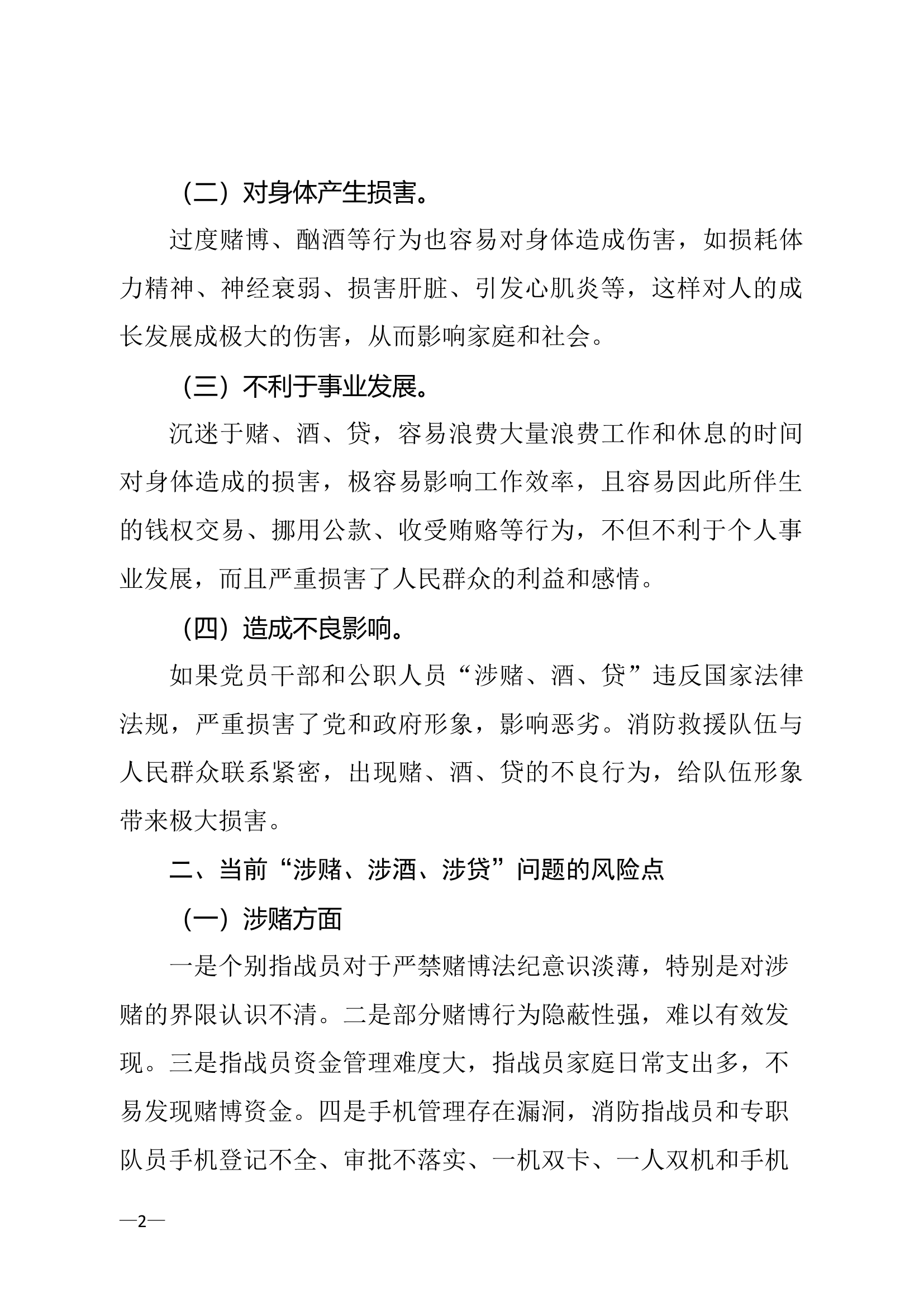 （二）对身体产生损害。

过度赌博、酗酒等行为也容易对身体造成伤害，如损耗体力精神、神经衰弱、损害肝脏、引发心肌炎等，这样对人的成长发展成极大的伤害，从而影响家庭和社会。

（三）不利于事业发展。

沉迷于赌、酒、贷，容易浪费大量浪费工作和休息的时间对身体造成的损害，极容易影响工作效率，且容易因此所伴生的钱权交易、挪用公款、收受贿赂等行为，不但不利于个人事业发展，而且严重损害了人民群众的利益和感情。

（四）造成不良影响。

如果党员干部和公职人员“涉赌、酒、贷”违反国家法律法规，严重损害了党和政府形象，影响恶劣。消防救援队伍与人民群众联系紧密，出现赌、酒、贷的不良行为，给队伍形象带来极大损害。

二、当前“涉赌、涉酒、涉贷”问题的风险点

（一）涉赌方面

一是个别指战员对于严禁赌博法纪意识淡薄，特别是对涉赌的界限认识不清。二是部分赌博行为隐蔽性强，难以有效发现。三是指战员资金管理难度大，指战员家庭日常支出多，不易发现赌博资金。四是手机管理存在漏洞，消防指战员和专职队员手机登记不全、审批不落实、一机双卡、一人双机和手机

—2—